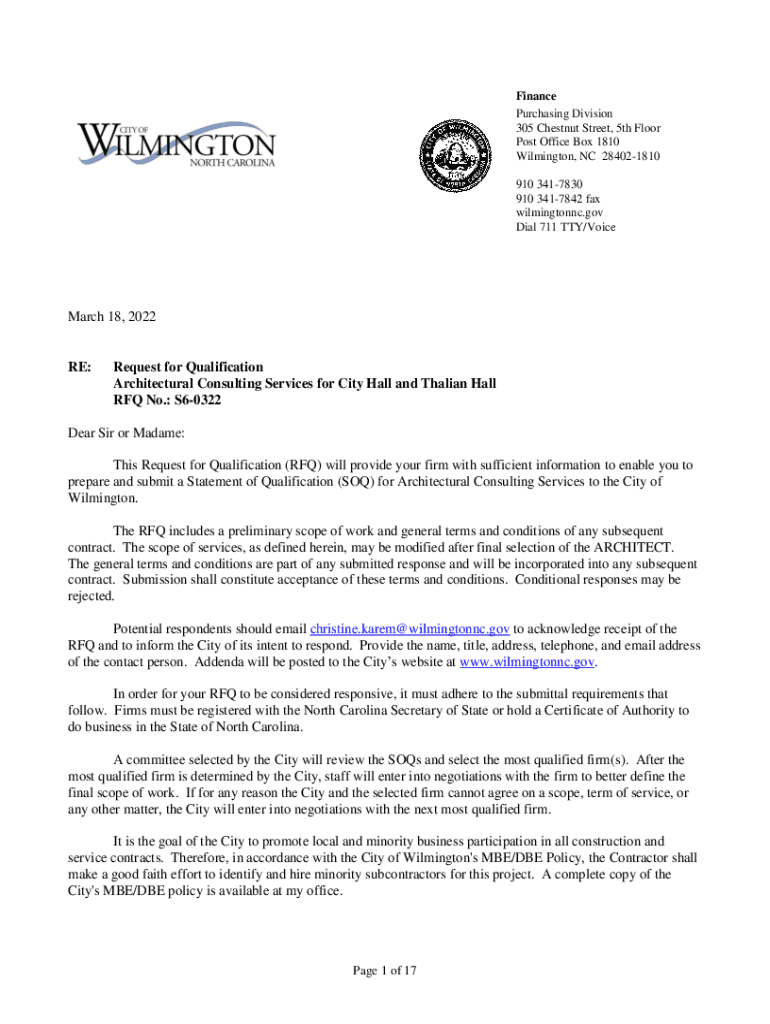 CITY OF
WILMINGTON
NORTH CAROLINA

Finance
Purchasing Division
305 Chestnut Street, 5th Floor
Post Office Box 1810
Wilmington, NC 28402-1810

910 341-7830
910 341-7842 fax
wilmingtonnc.gov
Dial 711 TTY/Voice

March 18, 2022

RE: Request for Qualification
Architectural Consulting Services for City Hall and Thalian Hall
RFQ No.: S6-0322

Dear Sir or Madame:

This Request for Qualification (RFQ) will provide your firm with sufficient information to enable you to prepare and submit a Statement of Qualification (SOQ) for Architectural Consulting Services to the City of Wilmington.

The RFQ includes a preliminary scope of work and general terms and conditions of any subsequent contract. The scope of services, as defined herein, may be modified after final selection of the ARCHITECT. The general terms and conditions are part of any submitted response and will be incorporated into any subsequent contract. Submission shall constitute acceptance of these terms and conditions. Conditional responses may be rejected.

Potential respondents should email christine.karem@wilmingtonnc.gov to acknowledge receipt of the RFQ and to inform the City of its intent to respond. Provide the name, title, address, telephone, and email address of the contact person. Addenda will be posted to the City's website at www.wilmingtonnc.gov.

In order for your RFQ to be considered responsive, it must adhere to the submittal requirements that follow. Firms must be registered with the North Carolina Secretary of State or hold a Certificate of Authority to do business in the State of North Carolina.

A committee selected by the City will review the SOQs and select the most qualified firm(s). After the most qualified firm is determined by the City, staff will enter into negotiations with the firm to better define the final scope of work. If for any reason the City and the selected firm cannot agree on a scope, term of service, or any other matter, the City will enter into negotiations with the next most qualified firm.

It is the goal of the City to promote local and minority business participation in all construction and service contracts. Therefore, in accordance with the City of Wilmington's MBE/DBE Policy, the Contractor shall make a good faith effort to identify and hire minority subcontractors for this project. A complete copy of the City's MBE/DBE policy is available at my office.

Page 1 of 17